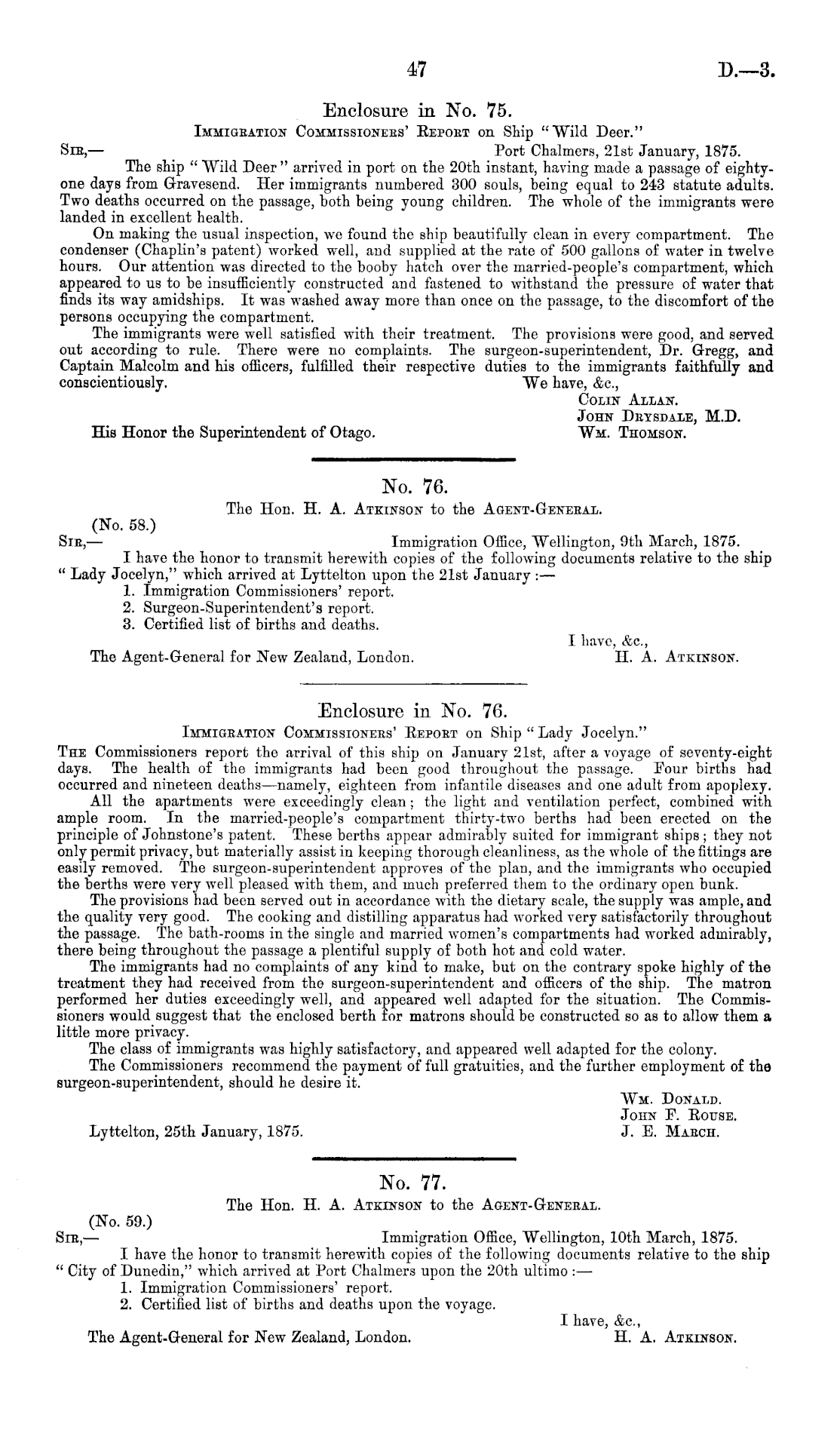 47 D.—3.

Enclosure in No. 75.

Immigration Commissioners' Report on Ship "Wild Deer."

Sir,— Port Chalmers, 21st January, 1875.

The ship "Wild Deer" arrived in port on the 20th instant, having made a passage of eighty-one days from Gravesend. Her immigrants numbered 300 souls, being equal to 243 statute adults. Two deaths occurred on the passage, both being young children. The whole of the immigrants were landed in excellent health.

On making the usual inspection, we found the ship beautifully clean in every compartment. The condenser (Chaplin's patent) worked well, and supplied at the rate of 500 gallons of water in twelve hours. Our attention was directed to the booby hatch over the married-people's compartment, which appeared to us to be insufficiently constructed and fastened to withstand the pressure of water that finds its way amidships. It was washed away more than once on the passage, to the discomfort of the persons occupying the compartment.

The immigrants were well satisfied with their treatment. The provisions were good, and served out according to rule. There were no complaints. The surgeon-superintendent, Dr. Gregg, and Captain Malcolm and his officers, fulfilled their respective duties to the immigrants faithfully and conscientiously.

We have, &c.,
Colin Allan.
John Drysdale, M.D.
Wm. Thomson.

His Honor the Superintendent of Otago.

No. 76.

The Hon. H. A. Atkinson to the Agent-General.

(No. 58.)

Sir,— Immigration Office, Wellington, 9th March, 1875.

I have the honor to transmit herewith copies of the following documents relative to the ship "Lady Jocelyn," which arrived at Lyttelton upon the 21st January :—

1. Immigration Commissioners' report.
2. Surgeon-Superintendent's report.
3. Certified list of births and deaths.

I have, &c.,
H. A. Atkinson.

The Agent-General for New Zealand, London.

Enclosure in No. 76.

Immigration Commissioners' Report on Ship "Lady Jocelyn."

The Commissioners report the arrival of this ship on January 21st, after a voyage of seventy-eight days. The health of the immigrants had been good throughout the passage. Four births had occurred and nineteen deaths—namely, eighteen from infantile diseases and one adult from apoplexy.

All the apartments were exceedingly clean; the light and ventilation perfect, combined with ample room. In the married-people's compartment thirty-two berths had been erected on the principle of Johnstone's patent. These berths appear admirably suited for immigrant ships; they not only permit privacy, but materially assist in keeping thorough cleanliness, as the whole of the fittings are easily removed. The surgeon-superintendent approves of the plan, and the immigrants who occupied the berths were very well pleased with them, and much preferred them to the ordinary open bunk.

The provisions had been served out in accordance with the dietary scale, the supply was ample, and the quality very good. The cooking and distilling apparatus had worked very satisfactorily throughout the passage. The bath-rooms in the single and married women's compartments had worked admirably, there being throughout the passage a plentiful supply of both hot and cold water.

The immigrants had no complaints of any kind to make, but on the contrary spoke highly of the treatment they had received from the surgeon-superintendent and officers of the ship. The matron performed her duties exceedingly well, and appeared well adapted for the situation. The Commissioners would suggest that the enclosed berth for matrons should be constructed so as to allow them a little more privacy.

The class of immigrants was highly satisfactory, and appeared well adapted for the colony.

The Commissioners recommend the payment of full gratuities, and the further employment of the surgeon-superintendent, should he desire it.

Wm. Donald.
John F. Rouse.
J. E. March.

Lyttelton, 25th January, 1875.

No. 77.

The Hon. H. A. Atkinson to the Agent-General.

(No. 59.)

Sir,— Immigration Office, Wellington, 10th March, 1875.

I have the honor to transmit herewith copies of the following documents relative to the ship "City of Dunedin," which arrived at Port Chalmers upon the 20th ultimo :—

1. Immigration Commissioners' report.
2. Certified list of births and deaths upon the voyage.

I have, &c.,
H. A. Atkinson.

The Agent-General for New Zealand, London.